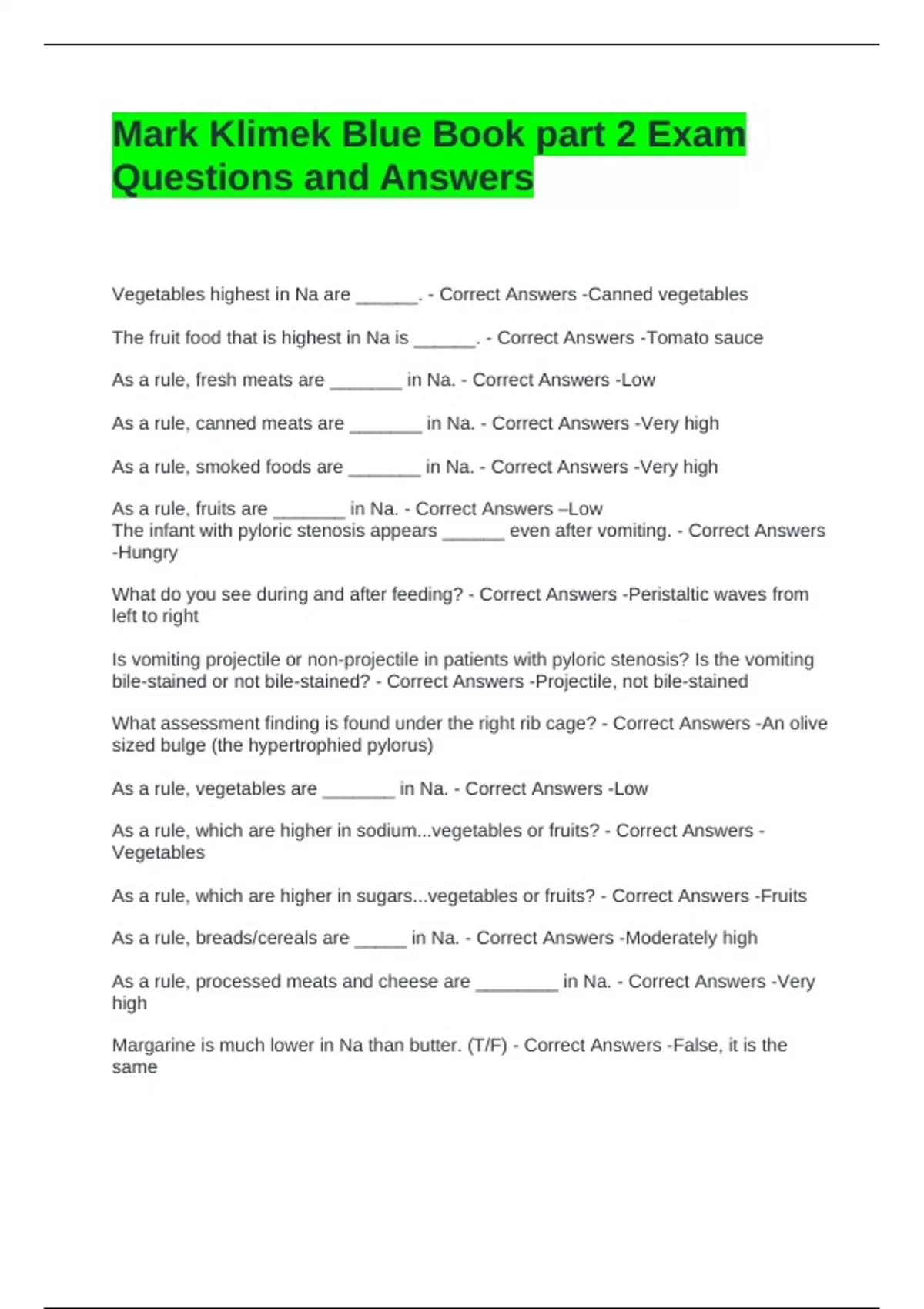 Mark Klimek Blue Book part 2 Exam Questions and Answers

Vegetables highest in Na are ______. - Correct Answers -Canned vegetables

The fruit food that is highest in Na is ______. - Correct Answers -Tomato sauce

As a rule, fresh meats are _______ in Na. - Correct Answers -Low

As a rule, canned meats are _______ in Na. - Correct Answers -Very high

As a rule, smoked foods are _______ in Na. - Correct Answers -Very high

As a rule, fruits are _______ in Na. - Correct Answers –Low
The infant with pyloric stenosis appears ______ even after vomiting. - Correct Answers -Hungry

What do you see during and after feeding? - Correct Answers -Peristaltic waves from left to right

Is vomiting projectile or non-projectile in patients with pyloric stenosis? Is the vomiting bile-stained or not bile-stained? - Correct Answers -Projectile, not bile-stained

What assessment finding is found under the right rib cage? - Correct Answers -An olive sized bulge (the hypertrophied pylorus)

As a rule, vegetables are _______ in Na. - Correct Answers -Low

As a rule, which are higher in sodium...vegetables or fruits? - Correct Answers -Vegetables

As a rule, which are higher in sugars...vegetables or fruits? - Correct Answers -Fruits

As a rule, breads/cereals are _____ in Na. - Correct Answers -Moderately high

As a rule, processed meats and cheese are ________ in Na. - Correct Answers -Very high

Margarine is much lower in Na than butter. (T/F) - Correct Answers -False, it is the same